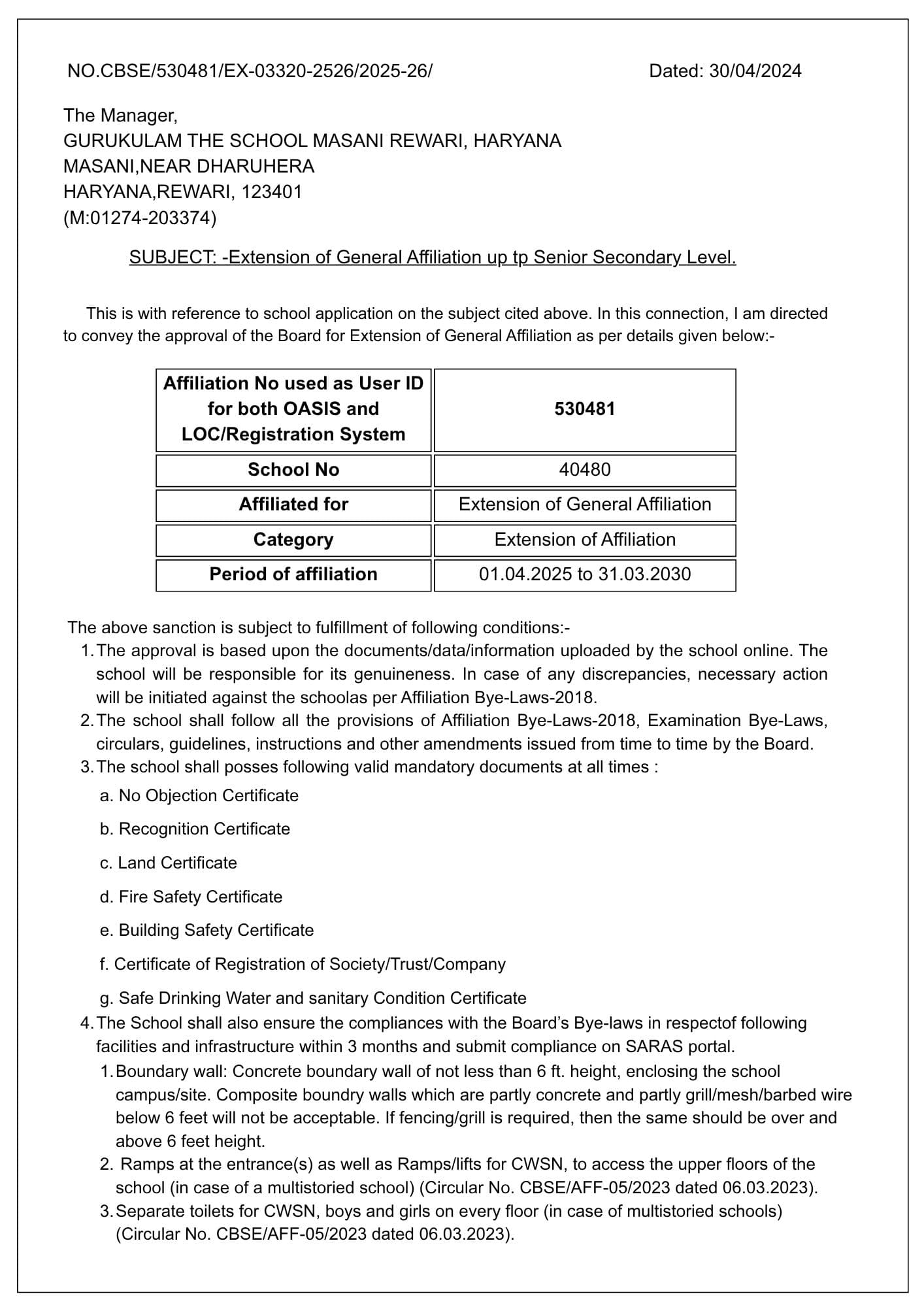 NO.CBSE/530481/EX-03320-2526/2025-26/ Dated: 30/04/2024

The Manager,
GURUKULAM THE SCHOOL MASANI REWARI, HARYANA
MASANI,NEAR DHARUHERA
HARYANA,REWARI, 123401
(M:01274-203374)

SUBJECT: -Extension of General Affiliation up tp Senior Secondary Level.

This is with reference to school application on the subject cited above. In this connection, I am directed to convey the approval of the Board for Extension of General Affiliation as per details given below:-

| Affiliation No used as User ID for both OASIS and LOC/Registration System | 530481 |
|---|---|
| School No | 40480 |
| Affiliated for | Extension of General Affiliation |
| Category | Extension of Affiliation |
| Period of affiliation | 01.04.2025 to 31.03.2030 |

The above sanction is subject to fulfillment of following conditions:-
1. The approval is based upon the documents/data/information uploaded by the school online. The school will be responsible for its genuineness. In case of any discrepancies, necessary action will be initiated against the schoolas per Affiliation Bye-Laws-2018.
2. The school shall follow all the provisions of Affiliation Bye-Laws-2018, Examination Bye-Laws, circulars, guidelines, instructions and other amendments issued from time to time by the Board.
3. The school shall posses following valid mandatory documents at all times :
a. No Objection Certificate
b. Recognition Certificate
c. Land Certificate
d. Fire Safety Certificate
e. Building Safety Certificate
f. Certificate of Registration of Society/Trust/Company
g. Safe Drinking Water and sanitary Condition Certificate
4. The School shall also ensure the compliances with the Board's Bye-laws in respectof following facilities and infrastructure within 3 months and submit compliance on SARAS portal.
1. Boundary wall: Concrete boundary wall of not less than 6 ft. height, enclosing the school campus/site. Composite boundry walls which are partly concrete and partly grill/mesh/barbed wire below 6 feet will not be acceptable. If fencing/grill is required, then the same should be over and above 6 feet height.
2. Ramps at the entrance(s) as well as Ramps/lifts for CWSN, to access the upper floors of the school (in case of a multistoried school) (Circular No. CBSE/AFF-05/2023 dated 06.03.2023).
3. Separate toilets for CWSN, boys and girls on every floor (in case of multistoried schools) (Circular No. CBSE/AFF-05/2023 dated 06.03.2023).